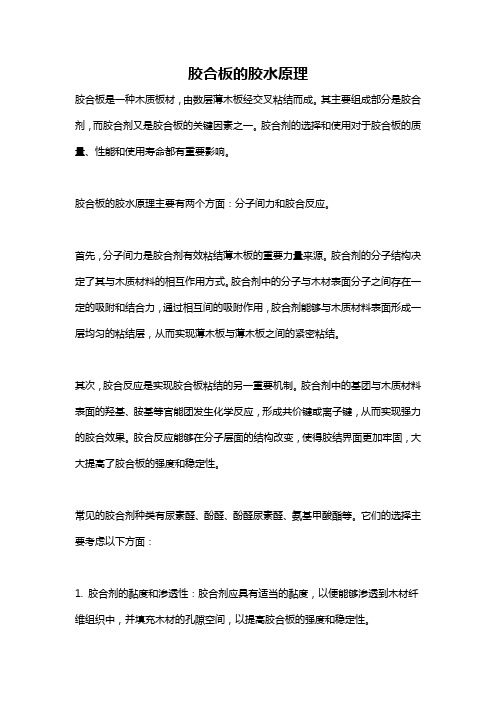 胶合板的胶水原理

胶合板是一种木质板材，由数层薄木板经交叉粘结而成。其主要组成部分是胶合剂，而胶合剂又是胶合板的关键因素之一。胶合剂的选择和使用对于胶合板的质量、性能和使用寿命都有重要影响。

胶合板的胶水原理主要有两个方面：分子间力和胶合反应。

首先，分子间力是胶合剂有效粘结薄木板的重要力量来源。胶合剂的分子结构决定了其与木质材料的相互作用方式。胶合剂中的分子与木材表面分子之间存在一定的吸附和结合力，通过相互间的吸附作用，胶合剂能够与木质材料表面形成一层均匀的粘结层，从而实现薄木板与薄木板之间的紧密粘结。

其次，胶合反应是实现胶合板粘结的另一重要机制。胶合剂中的基团与木质材料表面的羟基、胺基等官能团发生化学反应，形成共价键或离子键，从而实现强力的胶合效果。胶合反应能够在分子层面的结构改变，使得胶结界面更加牢固，大大提高了胶合板的强度和稳定性。

常见的胶合剂种类有尿素醛、酚醛、酚醛尿素醛、氨基甲酸酯等。它们的选择主要考虑以下方面：

1. 胶合剂的黏度和渗透性：胶合剂应具有适当的黏度，以便能够渗透到木材纤维组织中，并填充木材的孔隙空间，以提高胶合板的强度和稳定性。